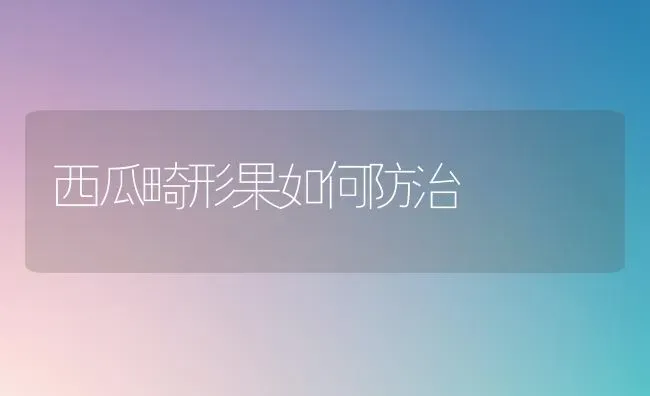 西瓜畸形果如何防治